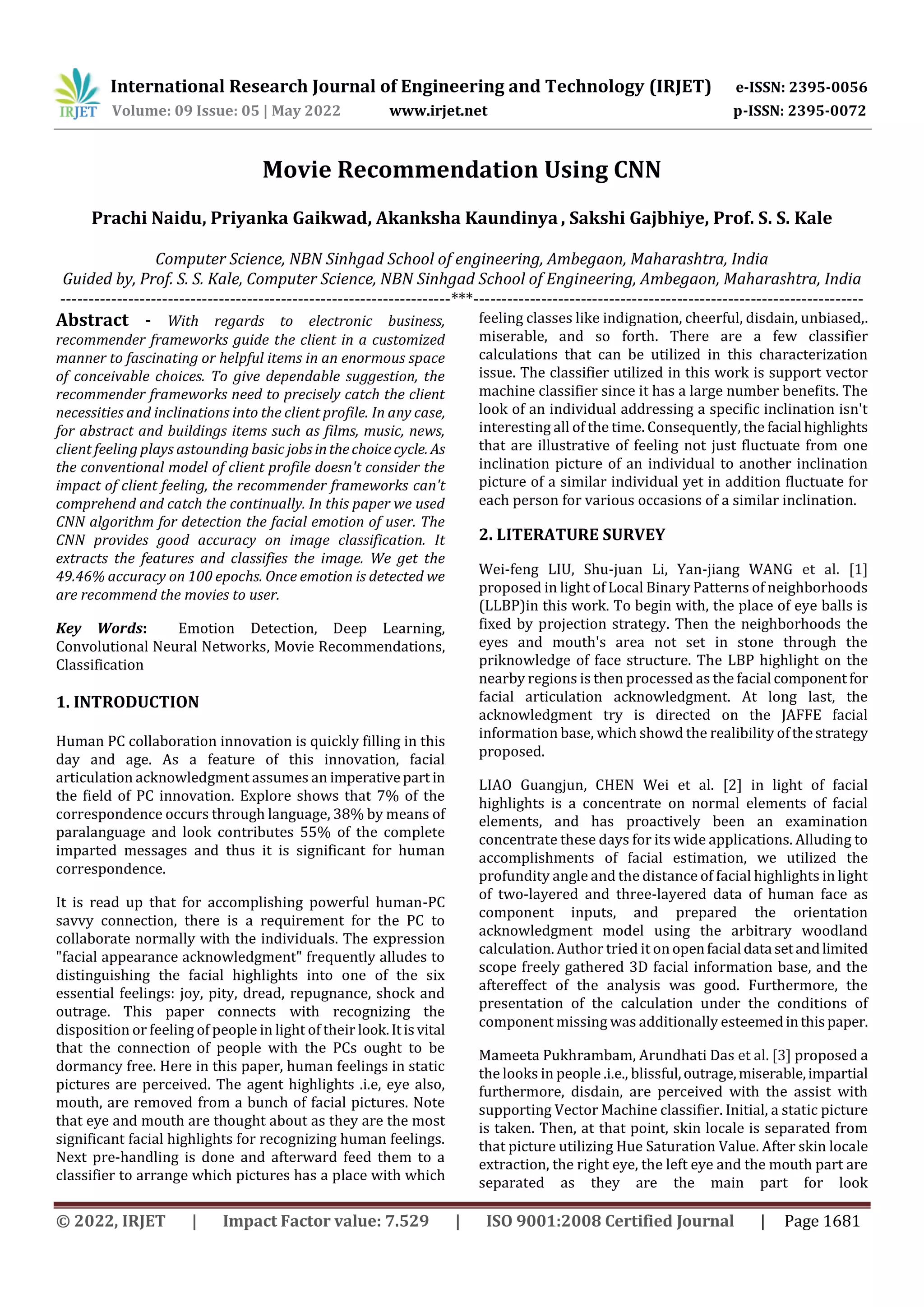 IRJET International Research Journal of Engineering and Technology (IRJET) e-ISSN: 2395-0056
Volume: 09 Issue: 05 | May 2022 www.irjet.net p-ISSN: 2395-0072

Movie Recommendation Using CNN

Prachi Naidu, Priyanka Gaikwad, Akanksha Kaundinya , Sakshi Gajbhiye, Prof. S. S. Kale

Computer Science, NBN Sinhgad School of engineering, Ambegaon, Maharashtra, India
Guided by, Prof. S. S. Kale, Computer Science, NBN Sinhgad School of Engineering, Ambegaon, Maharashtra, India
---------------------------------------------------------------------***---------------------------------------------------------------------

Abstract - With regards to electronic business, recommender frameworks guide the client in a customized manner to fascinating or helpful items in an enormous space of conceivable choices. To give dependable suggestion, the recommender frameworks need to precisely catch the client necessities and inclinations into the client profile. In any case, for abstract and buildings items such as films, music, news, client feeling plays astounding basic jobs in the choice cycle. As the conventional model of client profile doesn't consider the impact of client feeling, the recommender frameworks can't comprehend and catch the continually. In this paper we used CNN algorithm for detection the facial emotion of user. The CNN provides good accuracy on image classification. It extracts the features and classifies the image. We get the 49.46% accuracy on 100 epochs. Once emotion is detected we are recommend the movies to user.

Key Words: Emotion Detection, Deep Learning, Convolutional Neural Networks, Movie Recommendations, Classification

1. INTRODUCTION

Human PC collaboration innovation is quickly filling in this day and age. As a feature of this innovation, facial articulation acknowledgment assumes an imperative part in the field of PC innovation. Explore shows that 7% of the correspondence occurs through language, 38% by means of paralanguage and look contributes 55% of the complete imparted messages and thus it is significant for human correspondence.

It is read up that for accomplishing powerful human-PC savvy connection, there is a requirement for the PC to collaborate normally with the individuals. The expression "facial appearance acknowledgment" frequently alludes to distinguishing the facial highlights into one of the six essential feelings: joy, pity, dread, repugnance, shock and outrage. This paper connects with recognizing the disposition or feeling of people in light of their look. It is vital that the connection of people with the PCs ought to be dormancy free. Here in this paper, human feelings in static pictures are perceived. The agent highlights .i.e, eye also, mouth, are removed from a bunch of facial pictures. Note that eye and mouth are thought about as they are the most significant facial highlights for recognizing human feelings. Next pre-handling is done and afterward feed them to a classifier to arrange which pictures has a place with which feeling classes like indignation, cheerful, disdain, unbiased,. miserable, and so forth. There are a few classifier calculations that can be utilized in this characterization issue. The classifier utilized in this work is support vector machine classifier since it has a large number benefits. The look of an individual addressing a specific inclination isn't interesting all of the time. Consequently, the facial highlights that are illustrative of feeling not just fluctuate from one inclination picture of an individual to another inclination picture of a similar individual yet in addition fluctuate for each person for various occasions of a similar inclination.

2. LITERATURE SURVEY

Wei-feng LIU, Shu-juan Li, Yan-jiang WANG et al. [1] proposed in light of Local Binary Patterns of neighborhoods (LLBP)in this work. To begin with, the place of eye balls is fixed by projection strategy. Then the neighborhoods the eyes and mouth's area not set in stone through the priknowledge of face structure. The LBP highlight on the nearby regions is then processed as the facial component for facial articulation acknowledgment. At long last, the acknowledgment try is directed on the JAFFE facial information base, which showd the realibility of the strategy proposed.

LIAO Guangjun, CHEN Wei et al. [2] in light of facial highlights is a concentrate on normal elements of facial elements, and has proactively been an examination concentrate these days for its wide applications. Alluding to accomplishments of facial estimation, we utilized the profundity angle and the distance of facial highlights in light of two-layered and three-layered data of human face as component inputs, and prepared the orientation acknowledgment model using the arbitrary woodland calculation. Author tried it on open facial data set and limited scope freely gathered 3D facial information base, and the aftereffect of the analysis was good. Furthermore, the presentation of the calculation under the conditions of component missing was additionally esteemed in this paper.

Mameeta Pukhrambam, Arundhati Das et al. [3] proposed a the looks in people .i.e., blissful, outrage, miserable, impartial furthermore, disdain, are perceived with the assist with supporting Vector Machine classifier. Initial, a static picture is taken. Then, at that point, skin locale is separated from that picture utilizing Hue Saturation Value. After skin locale extraction, the right eye, the left eye and the mouth part are separated as they are the main part for look

© 2022, IRJET | Impact Factor value: 7.529 | ISO 9001:2008 Certified Journal | Page 1681